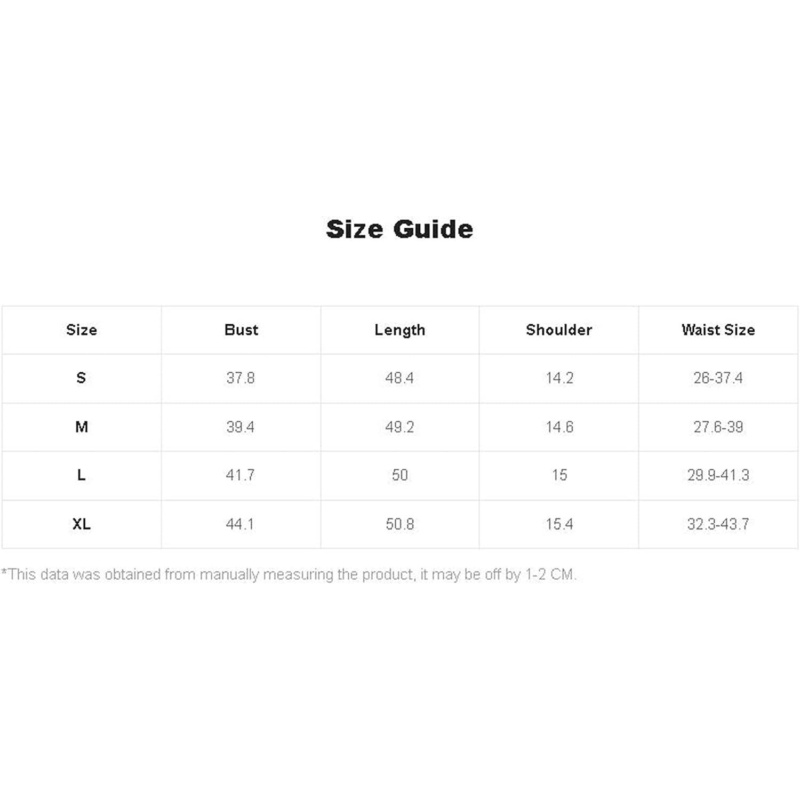 Size Guide

| Size | Bust | Length | Shoulder | Waist Size |
|---|---|---|---|---|
| S | 37.8 | 48.4 | 14.2 | 26-37.4 |
| M | 39.4 | 49.2 | 14.6 | 27.6-39 |
| L | 41.7 | 50 | 15 | 29.9-41.3 |
| XL | 44.1 | 50.8 | 15.4 | 32.3-43.7 |

*This data was obtained from manually measuring the product, it may be off by 1-2 CM.